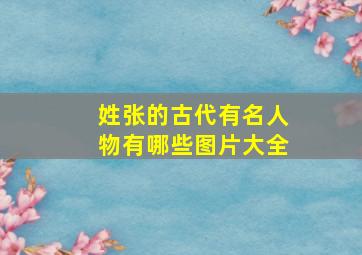 姓张的古代有名人物有哪些图片大全